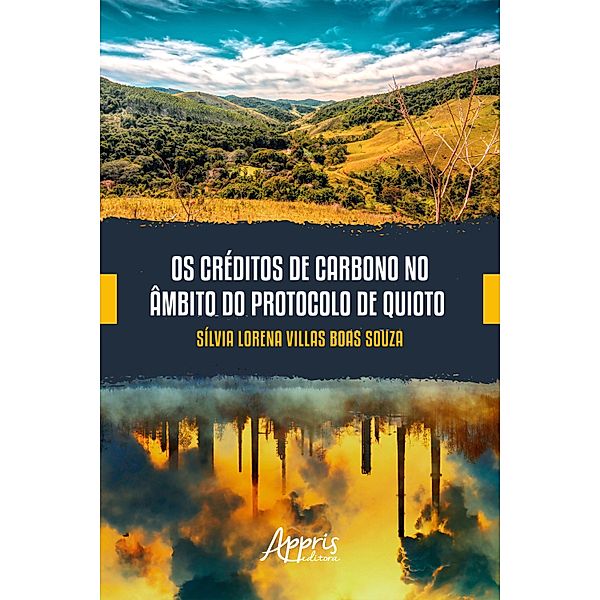 OS CRÉDITOS DE CARBONO NO ÂMBITO DO PROTOCOLO DE QUIOTO

SÍLVIA LORENA VILLAS BOAS SOUZA

Appris editora